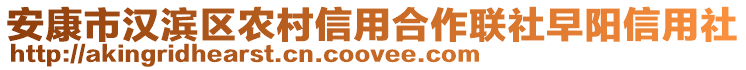 安康市汉滨区农村信用合作联社早阳信用社
http://akingridhearst.cn.coovee.com